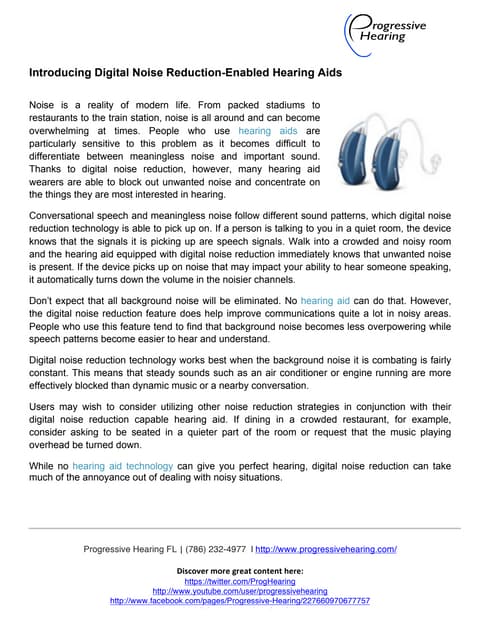 Progressive Hearing

Introducing Digital Noise Reduction-Enabled Hearing Aids

Noise is a reality of modern life. From packed stadiums to restaurants to the train station, noise is all around and can become overwhelming at times. People who use hearing aids are particularly sensitive to this problem as it becomes difficult to differentiate between meaningless noise and important sound. Thanks to digital noise reduction, however, many hearing aid wearers are able to block out unwanted noise and concentrate on the things they are most interested in hearing.

Conversational speech and meaningless noise follow different sound patterns, which digital noise reduction technology is able to pick up on. If a person is talking to you in a quiet room, the device knows that the signals it is picking up are speech signals. Walk into a crowded and noisy room and the hearing aid equipped with digital noise reduction immediately knows that unwanted noise is present. If the device picks up on noise that may impact your ability to hear someone speaking, it automatically turns down the volume in the noisier channels.

Don't expect that all background noise will be eliminated. No hearing aid can do that. However, the digital noise reduction feature does help improve communications quite a lot in noisy areas. People who use this feature tend to find that background noise becomes less overpowering while speech patterns become easier to hear and understand.

Digital noise reduction technology works best when the background noise it is combating is fairly constant. This means that steady sounds such as an air conditioner or engine running are more effectively blocked than dynamic music or a nearby conversation.

Users may wish to consider utilizing other noise reduction strategies in conjunction with their digital noise reduction capable hearing aid. If dining in a crowded restaurant, for example, consider asking to be seated in a quieter part of the room or request that the music playing overhead be turned down.

While no hearing aid technology can give you perfect hearing, digital noise reduction can take much of the annoyance out of dealing with noisy situations.

Progressive Hearing FL | (786) 232-4977 I http://www.progressivehearing.com/

Discover more great content here:
https://twitter.com/ProgHearing
http://www.youtube.com/user/progressivehearing
http://www.facebook.com/pages/Progressive-Hearing/227660970677757